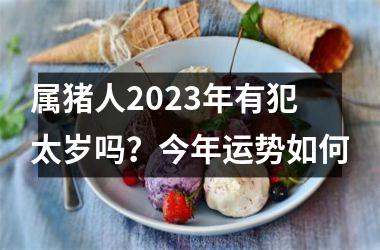 属猪人2023年有犯太岁吗？今年运势如何